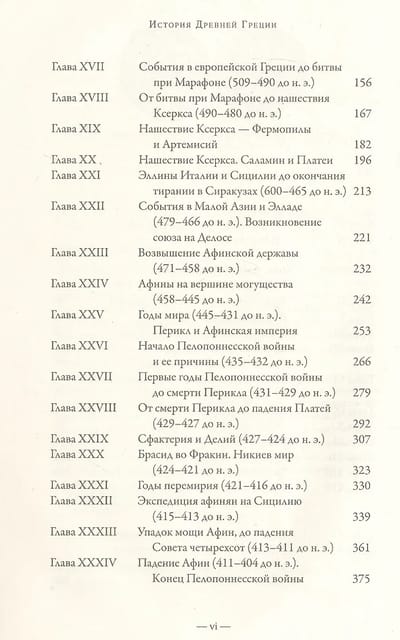 История Древней Греции

| | | |
|---|---|---|
| Глава XVII | События в европейской Греции до битвы при Марафоне (509–490 до н. э.) | 156 |
| Глава XVIII | От битвы при Марафоне до нашествия Ксеркса (490–480 до н. э.) | 167 |
| Глава XIX | Нашествие Ксеркса — Фермопилы и Артемисий | 182 |
| Глава XX | Нашествие Ксеркса. Саламин и Платеи | 196 |
| Глава XXI | Эллины Италии и Сицилии до окончания тирании в Сиракузах (600–465 до н. э.) | 213 |
| Глава XXII | События в Малой Азии и Элладе (479–466 до н. э.). Возникновение союза на Делосе | 221 |
| Глава XXIII | Возвышение Афинской державы (471–458 до н. э.) | 232 |
| Глава XXIV | Афины на вершине могущества (458–445 до н. э.) | 242 |
| Глава XXV | Годы мира (445–431 до н. э.). Перикл и Афинская империя | 253 |
| Глава XXVI | Начало Пелопоннесской войны и ее причины (435–432 до н. э.) | 266 |
| Глава XXVII | Первые годы Пелопоннесской войны до смерти Перикла (431–429 до н. э.) | 279 |
| Глава XXVIII | От смерти Перикла до падения Платей (429–427 до н. э.) | 292 |
| Глава XXIX | Сфактерия и Делий (427–424 до н. э.) | 307 |
| Глава XXX | Брасид во Фракии. Никиев мир (424–421 до н. э.) | 323 |
| Глава XXXI | Годы перемирия (421–416 до н. э.) | 330 |
| Глава XXXII | Экспедиция афинян на Сицилию (415–413 до н. э.) | 339 |
| Глава XXXIII | Упадок мощи Афин, до падения Совета четырехсот (413–411 до н. э.) | 361 |
| Глава XXXIV | Падение Афин (411–404 до н. э.). Конец Пелопоннесской войны | 375 |

— vi —